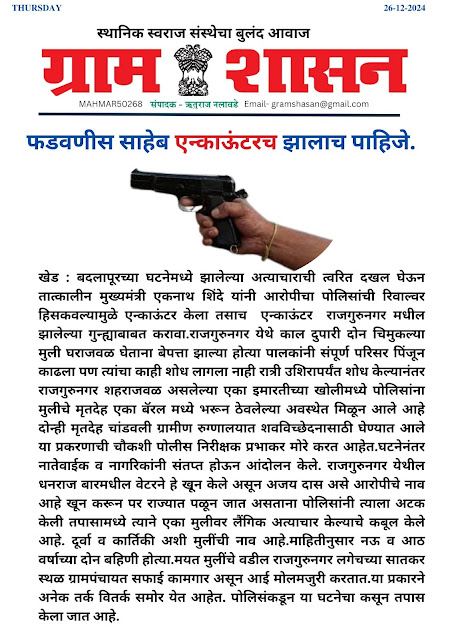 THURSDAY

26-12-2024

स्थानिक स्वराज संस्थेचा बुलंद आवाज

ग्राम शासन

MAHMAR50268 संपादक - ऋतुराज नलावडे Email- gramshasan@gmail.com

फडवणीस साहेब एन्काऊंटरच झालाच पाहिजे.

खेड : बदलापूरच्या घटनेमध्ये झालेल्या अत्याचाराची त्वरित दखल घेऊन तात्कालीन मुख्यमंत्री एकनाथ शिंदे यांनी आरोपीचा पोलिसांची रिवाल्वर हिसकवल्यामुळे एन्काऊंटर केला तसाच एन्काऊंटर राजगुरुनगर मधील झालेल्या गुन्ह्याबाबत करावा.राजगुरुनगर येथे काल दुपारी दोन चिमुकल्या मुली घराजवळ घेताना बेपत्ता झाल्या होत्या पालकांनी संपूर्ण परिसर पिंजून काढला पण त्यांचा काही शोध लागला नाही रात्री उशिरापर्यंत शोध केल्यानंतर राजगुरुनगर शहराजवळ असलेल्या एका इमारतीच्या खोलीमध्ये पोलिसांना मुलीचे मृतदेह एका बॅरल मध्ये भरून ठेवलेल्या अवस्थेत मिळून आले आहे दोन्ही मृतदेह चांडवली ग्रामीण रुग्णालयात शवविच्छेदनासाठी घेण्यात आले या प्रकरणाची चौकशी पोलीस निरीक्षक प्रभाकर मोरे करत आहेत.घटनेनंतर नातेवाईक व नागरिकांनी संतप्त होऊन आंदोलन केले. राजगुरुनगर येथील धनराज बारमधील वेटरने हे खून केले असून अजय दास असे आरोपीचे नाव आहे खून करून पर राज्यात पळून जात असताना पोलिसांनी त्याला अटक केली तपासामध्ये त्याने एका मुलीवर लैंगिक अत्याचार केल्याचे कबूल केले आहे. दूर्वा व कार्तिकी अशी मुलींची नाव आहे.माहितीनुसार नऊ व आठ वर्षाच्या दोन बहिणी होत्या.मयत मुलींचे वडील राजगुरुनगर लगेचच्या सातकर स्थळ ग्रामपंचायत सफाई कामगार असून आई मोलमजुरी करतात.या प्रकारने अनेक तर्क वितर्क समोर येत आहेत. पोलिसंकडून या घटनेचा कसून तपास केला जात आहे.